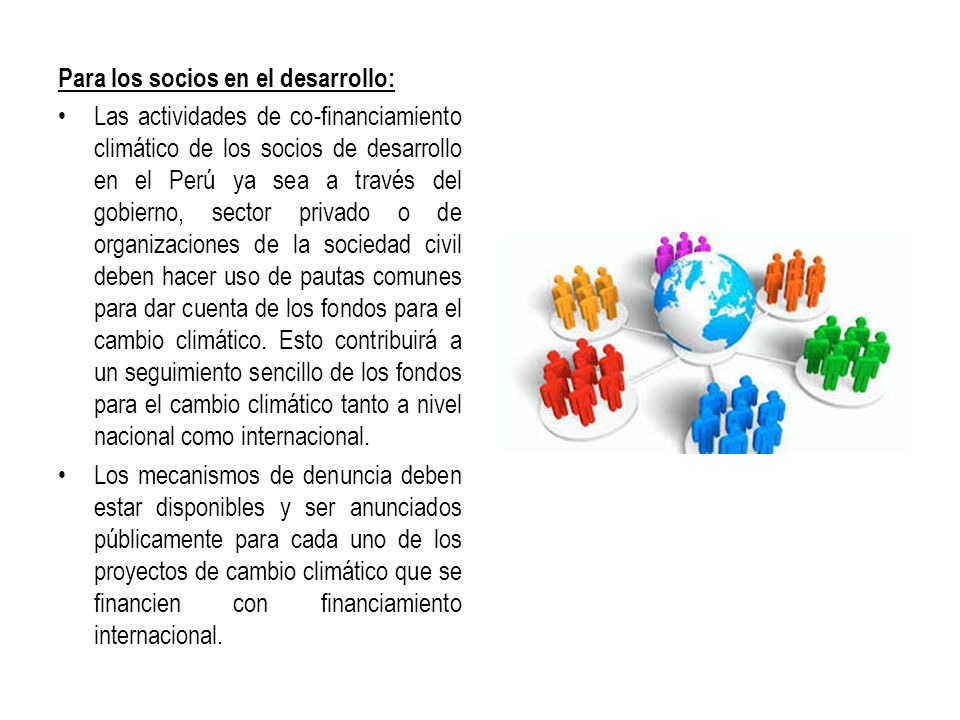 Para los socios en el desarrollo:

• Las actividades de co-financiamiento climático de los socios de desarrollo en el Perú ya sea a través del gobierno, sector privado o de organizaciones de la sociedad civil deben hacer uso de pautas comunes para dar cuenta de los fondos para el cambio climático. Esto contribuirá a un seguimiento sencillo de los fondos para el cambio climático tanto a nivel nacional como internacional.

• Los mecanismos de denuncia deben estar disponibles y ser anunciados públicamente para cada uno de los proyectos de cambio climático que se financien con financiamiento internacional.